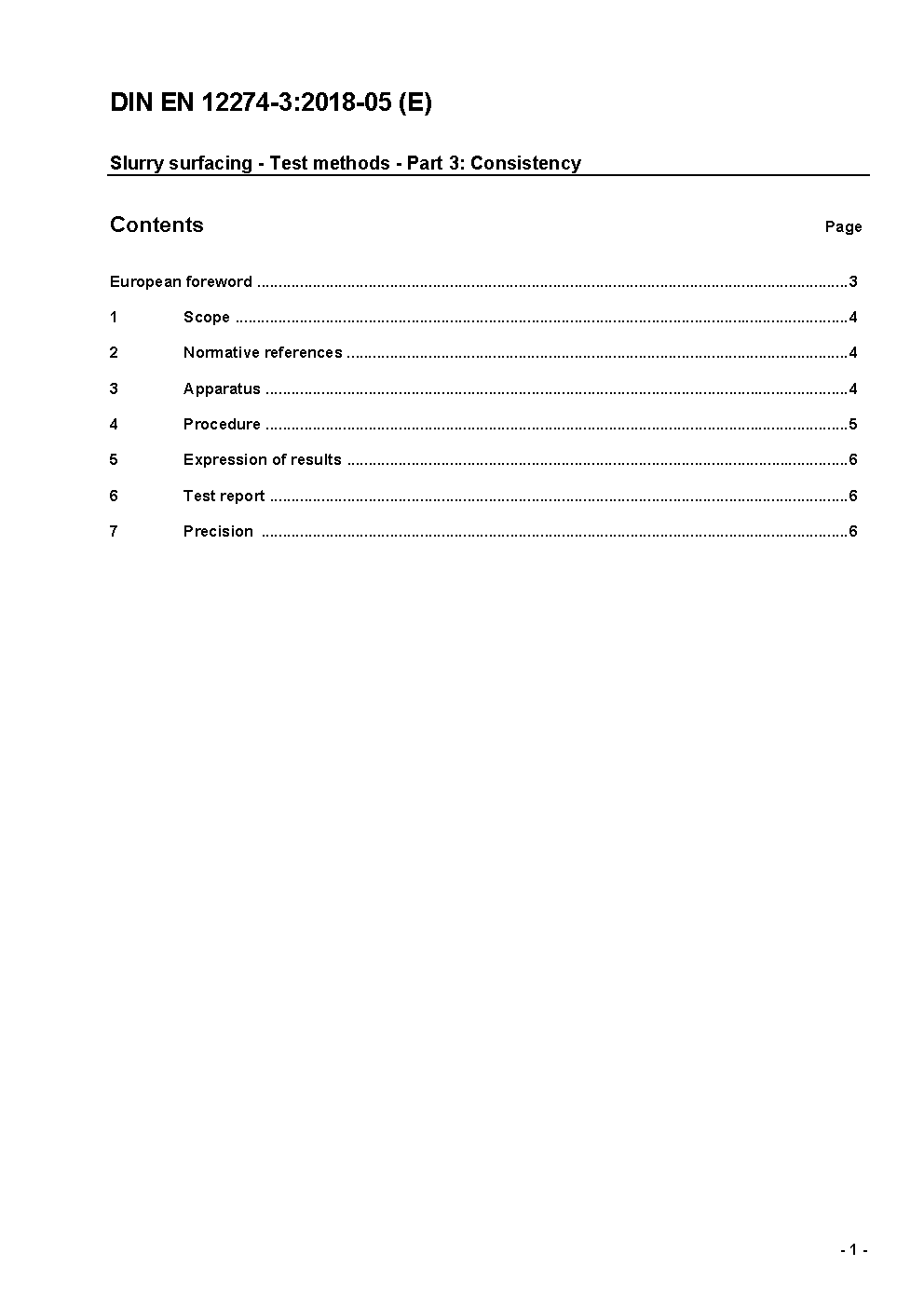 DIN EN 12274-3:2018-05 (E)

Slurry surfacing - Test methods - Part 3: Consistency

Contents Page

European foreword ..........3

1 Scope ..........4

2 Normative references ..........4

3 Apparatus ..........4

4 Procedure ..........5

5 Expression of results ..........6

6 Test report ..........6

7 Precision ..........6

- 1 -